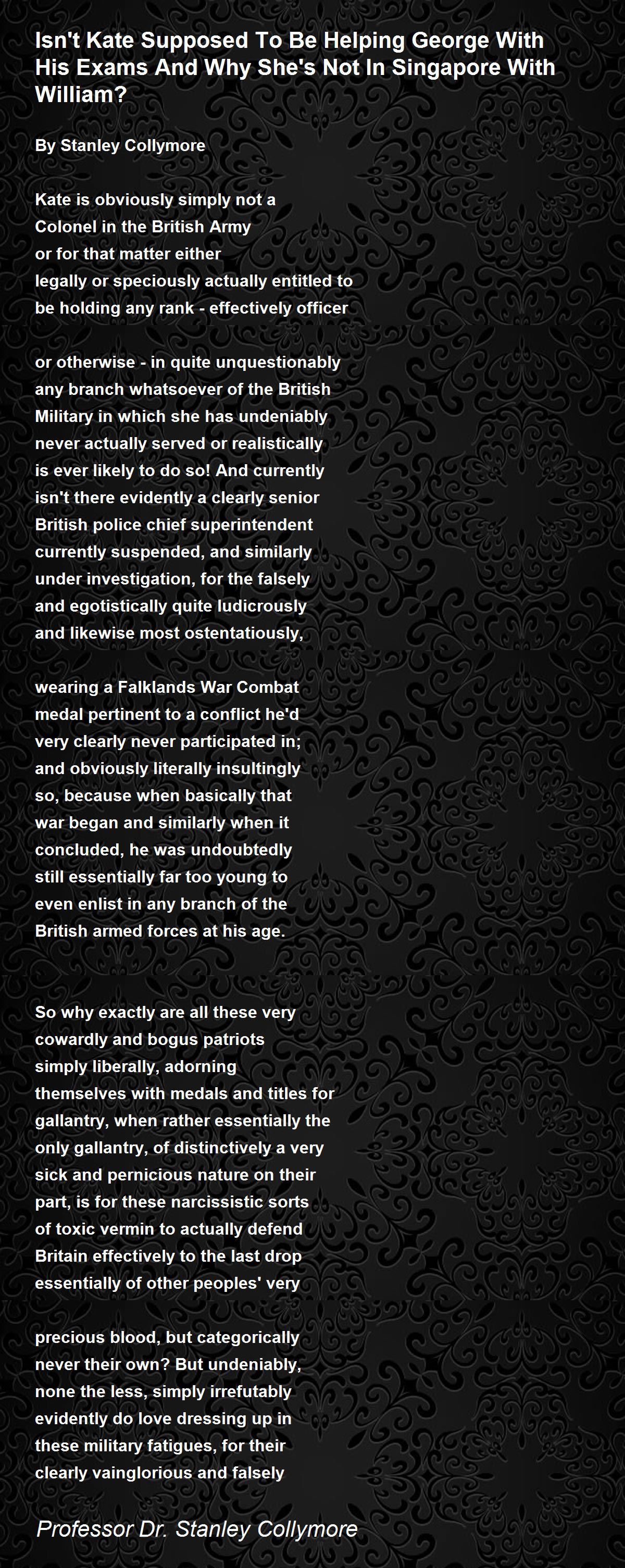 Isn't Kate Supposed To Be Helping George With His Exams And Why She's Not In Singapore With William?

By Stanley Collymore

Kate is obviously simply not a
Colonel in the British Army
or for that matter either
legally or speciously actually entitled to
be holding any rank - effectively officer

or otherwise - in quite unquestionably
any branch whatsoever of the British
Military in which she has undeniably
never actually served or realistically
is ever likely to do so! And currently
isn't there evidently a clearly senior
British police chief superintendent
currently suspended, and similarly
under investigation, for the falsely
and egotistically quite ludicrously
and likewise most ostentatiously,

wearing a Falklands War Combat
medal pertinent to a conflict he'd
very clearly never participated in;
and obviously literally insultingly
so, because when basically that
war began and similarly when it
concluded, he was undoubtedly
still essentially far too young to
even enlist in any branch of the
British armed forces at his age.

So why exactly are all these very
cowardly and bogus patriots
simply liberally, adorning
themselves with medals and titles for
gallantry, when rather essentially the
only gallantry, of distinctively a very
sick and pernicious nature on their
part, is for these narcissistic sorts
of toxic vermin to actually defend
Britain effectively to the last drop
essentially of other peoples' very

precious blood, but categorically
never their own? But undeniably,
none the less, simply irrefutably
evidently do love dressing up in
these military fatigues, for their
clearly vainglorious and falsely

Professor Dr. Stanley Collymore